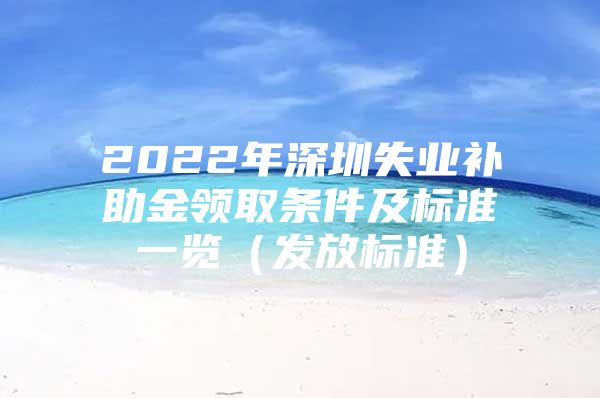 2022年深圳失业补助金领取条件及标准一览（发放标准）